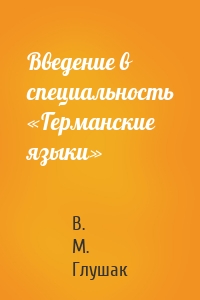 Введение в специальность «Германские языки»

В.
М.
Глушак